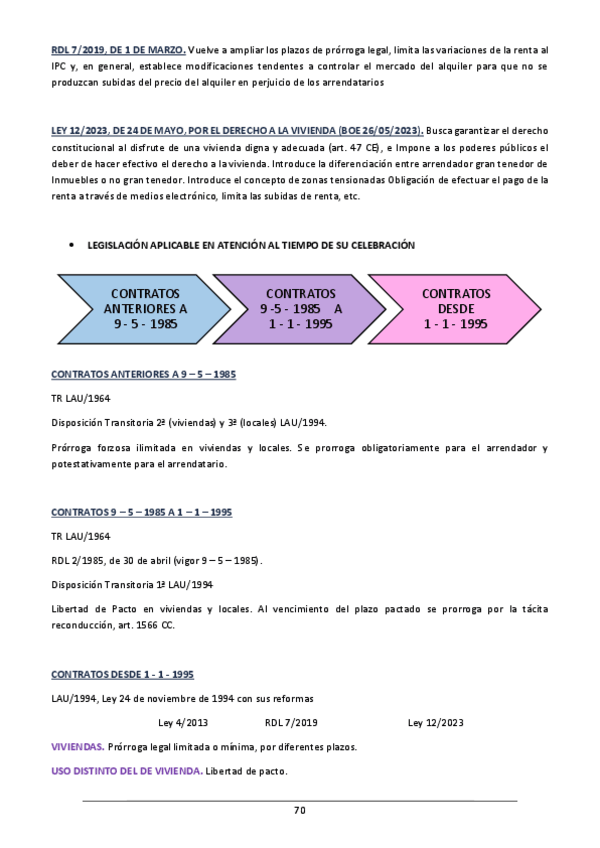 RDL 7/2019, DE 1 DE MARZO. Vuelve a ampliar los plazos de prórroga legal, limita las variaciones de la renta al IPC y, en general, establece modificaciones tendentes a controlar el mercado del alquiler para que no se produzcan subidas del precio del alquiler en perjuicio de los arrendatarios

LEY 12/2023, DE 24 DE MAYO, POR EL DERECHO A LA VIVIENDA (BOE 26/05/2023). Busca garantizar el derecho constitucional al disfrute de una vivienda digna y adecuada (art. 47 CE), e Impone a los poderes públicos el deber de hacer efectivo el derecho a la vivienda. Introduce la diferenciación entre arrendador gran tenedor de Inmuebles o no gran tenedor. Introduce el concepto de zonas tensionadas Obligación de efectuar el pago de la renta a través de medios electrónico, limita las subidas de renta, etc.

• LEGISLACIÓN APLICABLE EN ATENCIÓN AL TIEMPO DE SU CELEBRACIÓN

CONTRATOS ANTERIORES A 9 - 5 - 1985

CONTRATOS 9 -5 - 1985 A 1 - 1 - 1995

CONTRATOS DESDE 1 - 1 - 1995

CONTRATOS ANTERIORES A 9 – 5 – 1985

TR LAU/1964

Disposición Transitoria 2ª (viviendas) y 3ª (locales) LAU/1994.

Prórroga forzosa ilimitada en viviendas y locales. Se prorroga obligatoriamente para el arrendador y potestativamente para el arrendatario.

CONTRATOS 9 – 5 – 1985 A 1 – 1 – 1995

TR LAU/1964

RDL 2/1985, de 30 de abril (vigor 9 – 5 – 1985).

Disposición Transitoria 1ª LAU/1994

Libertad de Pacto en viviendas y locales. Al vencimiento del plazo pactado se prorroga por la tácita reconducción, art. 1566 CC.

CONTRATOS DESDE 1 - 1 - 1995

LAU/1994, Ley 24 de noviembre de 1994 con sus reformas

Ley 4/2013 RDL 7/2019 Ley 12/2023

VIVIENDAS. Prórroga legal limitada o mínima, por diferentes plazos.

USO DISTINTO DEL DE VIVIENDA. Libertad de pacto.

70